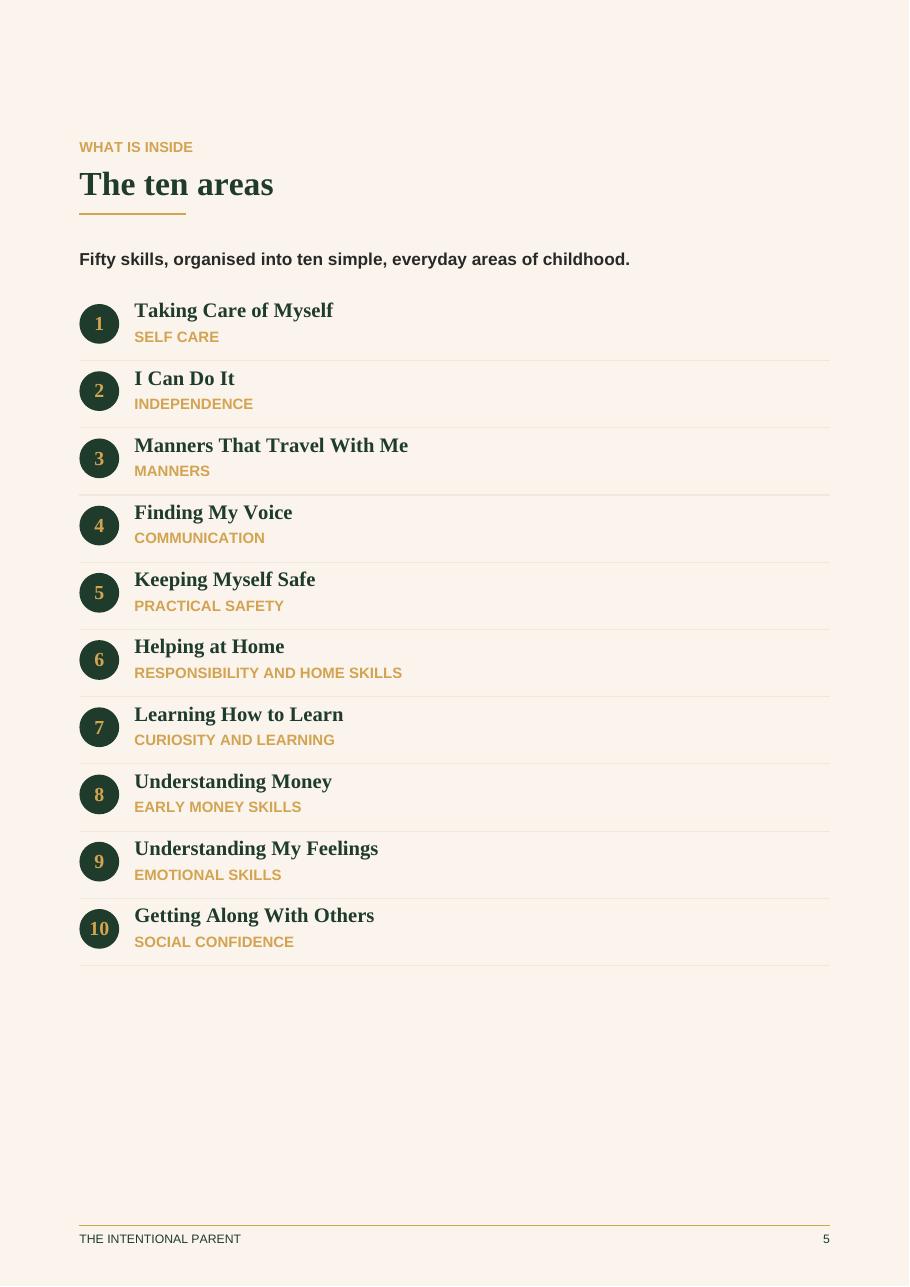 WHAT IS INSIDE

The ten areas

Fifty skills, organised into ten simple, everyday areas of childhood.

1 Taking Care of Myself
SELF CARE

2 I Can Do It
INDEPENDENCE

3 Manners That Travel With Me
MANNERS

4 Finding My Voice
COMMUNICATION

5 Keeping Myself Safe
PRACTICAL SAFETY

6 Helping at Home
RESPONSIBILITY AND HOME SKILLS

7 Learning How to Learn
CURIOSITY AND LEARNING

8 Understanding Money
EARLY MONEY SKILLS

9 Understanding My Feelings
EMOTIONAL SKILLS

10 Getting Along With Others
SOCIAL CONFIDENCE

THE INTENTIONAL PARENT
5